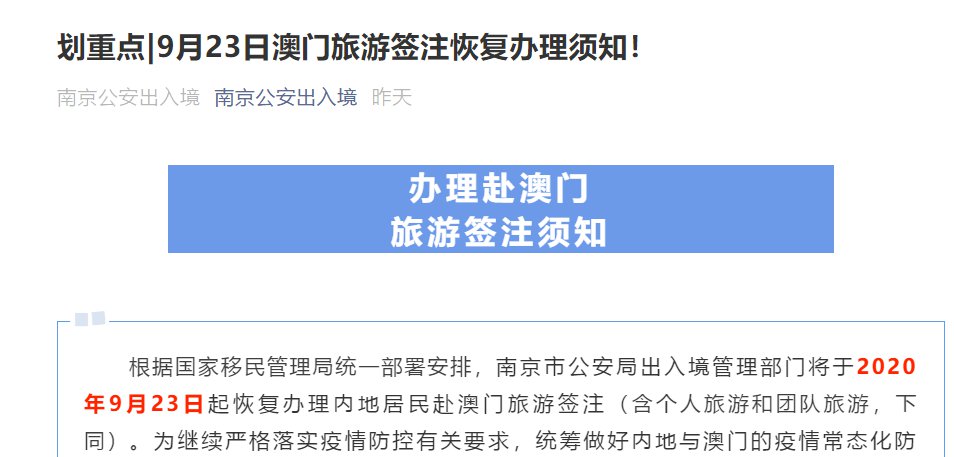 划重点|9月23日澳门旅游签注恢复办理须知！

南京公安出入境 南京公安出入境 昨天

办理赴澳门
旅游签注须知

根据国家移民管理局统一部署安排，南京市公安局出入境管理部门将于2020年9月23日起恢复办理内地居民赴澳门旅游签注（含个人旅游和团队旅游，下同）。为继续严格落实疫情防控有关要求，统筹做好内地与澳门的疫情常态化防